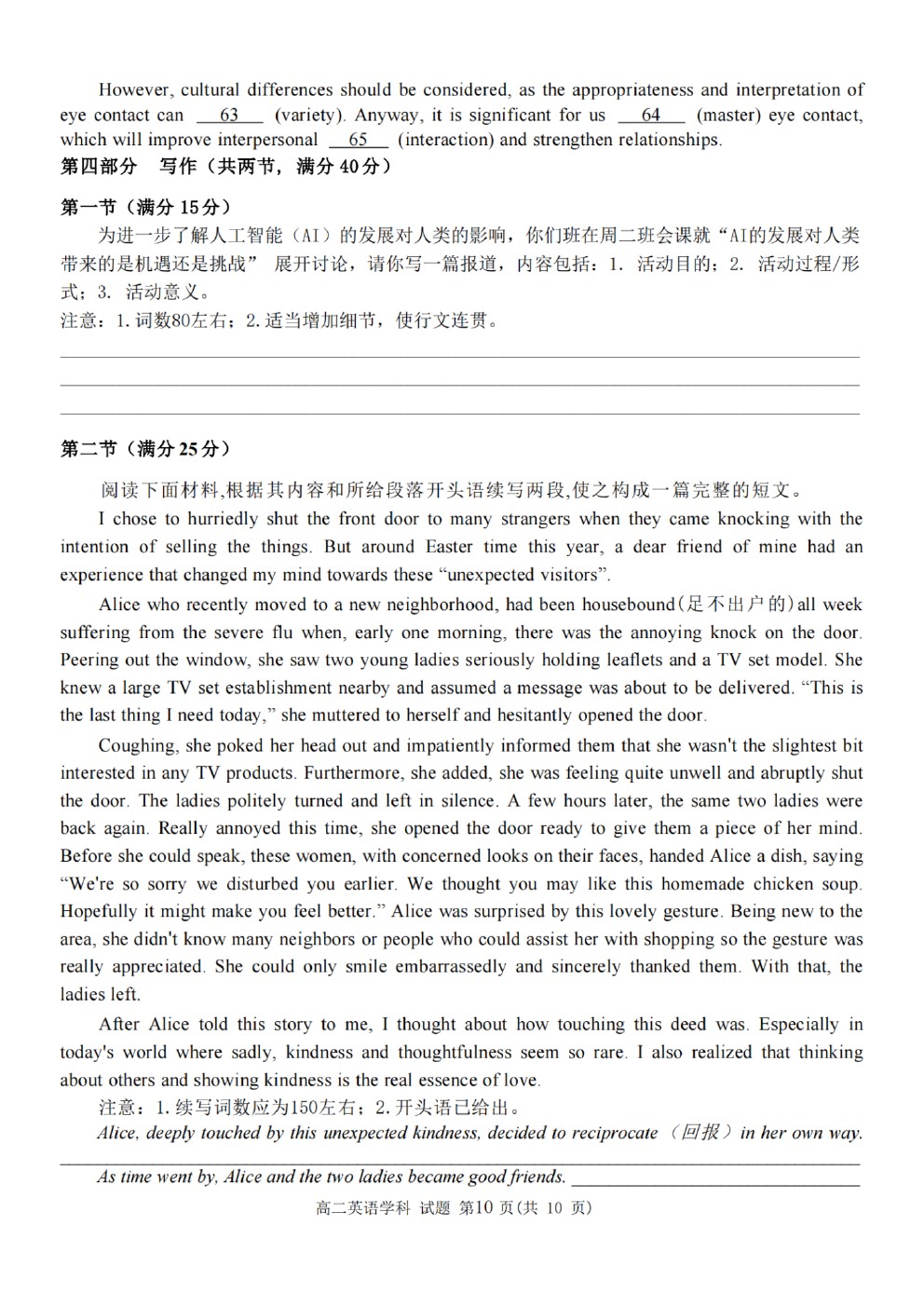 However, cultural differences should be considered, as the appropriateness and interpretation of eye contact can __63__ (variety). Anyway, it is significant for us __64__ (master) eye contact, which will improve interpersonal __65__ (interaction) and strengthen relationships.

第四部分 写作（共两节，满分 40 分）

第一节（满分 15 分）

为进一步了解人工智能（AI）的发展对人类的影响，你们班在周二班会课就“AI的发展对人类带来的是机遇还是挑战” 展开讨论，请你写一篇报道，内容包括：1. 活动目的；2. 活动过程/形式；3. 活动意义。

注意：1. 词数80左右；2. 适当增加细节，使行文连贯。

第二节（满分 25 分）

阅读下面材料,根据其内容和所给段落开头语续写两段,使之构成一篇完整的短文。

I chose to hurriedly shut the front door to many strangers when they came knocking with the intention of selling the things. But around Easter time this year, a dear friend of mine had an experience that changed my mind towards these “unexpected visitors”.

Alice who recently moved to a new neighborhood, had been housebound(足不出户的)all week suffering from the severe flu when, early one morning, there was the annoying knock on the door. Peering out the window, she saw two young ladies seriously holding leaflets and a TV set model. She knew a large TV set establishment nearby and assumed a message was about to be delivered. “This is the last thing I need today,” she muttered to herself and hesitantly opened the door.

Coughing, she poked her head out and impatiently informed them that she wasn't the slightest bit interested in any TV products. Furthermore, she added, she was feeling quite unwell and abruptly shut the door. The ladies politely turned and left in silence. A few hours later, the same two ladies were back again. Really annoyed this time, she opened the door ready to give them a piece of her mind. Before she could speak, these women, with concerned looks on their faces, handed Alice a dish, saying “We're so sorry we disturbed you earlier. We thought you may like this homemade chicken soup. Hopefully it might make you feel better.” Alice was surprised by this lovely gesture. Being new to the area, she didn't know many neighbors or people who could assist her with shopping so the gesture was really appreciated. She could only smile embarrassedly and sincerely thanked them. With that, the ladies left.

After Alice told this story to me, I thought about how touching this deed was. Especially in today's world where sadly, kindness and thoughtfulness seem so rare. I also realized that thinking about others and showing kindness is the real essence of love.

注意：1. 续写词数应为150左右；2. 开头语已给出。

Alice, deeply touched by this unexpected kindness, decided to reciprocate（回报）in her own way.

As time went by, Alice and the two ladies became good friends.

高二英语学科 试题 第10 页(共 10 页)